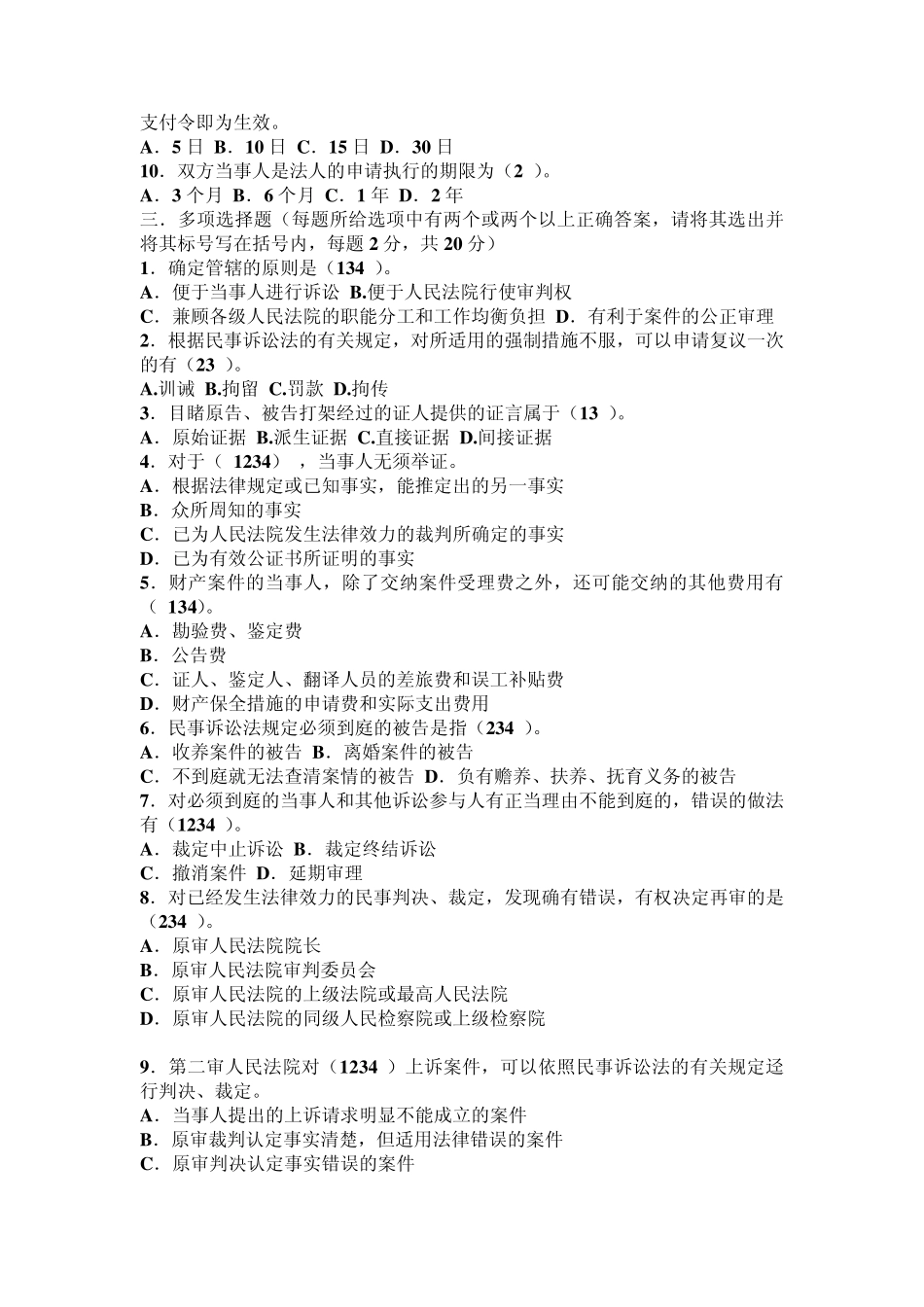 支付令即为生效。
A．5 日 B．10 日 C．15 日 D．30 日
10．双方当事人是法人的申请执行的期限为（2 ）。
A．3 个月 B．6 个月 C．1 年 D．2 年
三．多项选择题（每题所给选项中有两个或两个以上正确答案，请将其选出并将其标号写在括号内，每题 2 分，共 20 分）
1．确定管辖的原则是（134 ）。
A．便于当事人进行诉讼 B.便于人民法院行使审判权
C．兼顾各级人民法院的职能分工和工作均衡负担 D．有利于案件的公正审理
2．根据民事诉讼法的有关规定，对所适用的强制措施不服，可以申请复议一次的有（23 ）。
A.训诫 B.拘留 C.罚款 D.拘传
3．目睹原告、被告打架经过的证人提供的证言属于（13 ）。
A．原始证据 B.派生证据 C.直接证据 D.间接证据
4．对于（ 1234） ，当事人无须举证。
A．根据法律规定或已知事实，能推定出的另一事实
B．众所周知的事实
C．已为人民法院发生法律效力的裁判所确定的事实
D．已为有效公证书所证明的事实
5．财产案件的当事人，除了交纳案件受理费之外，还可能交纳的其他费用有（ 134)。
A．勘验费、鉴定费
B．公告费
C．证人、鉴定人、翻译人员的差旅费和误工补贴费
D．财产保全措施的申请费和实际支出费用
6．民事诉讼法规定必须到庭的被告是指（234 ）。
A．收养案件的被告 B．离婚案件的被告
C．不到庭就无法查清案情的被告 D．负有赡养、扶养、抚育义务的被告
7．对必须到庭的当事人和其他诉讼参与人有正当理由不能到庭的，错误的做法有（1234 ）。
A．裁定中止诉讼 B．裁定终结诉讼
C．撤消案件 D．延期审理
8．对已经发生法律效力的民事判决、裁定，发现确有错误，有权决定再审的是（234 ）。
A．原审人民法院院长
B．原审人民法院审判委员会
C．原审人民法院的上级法院或最高人民法院
D．原审人民法院的同级人民检察院或上级检察院

9．第二审人民法院对（1234 ）上诉案件，可以依照民事诉讼法的有关规定迳行判决、裁定。
A．当事人提出的上诉请求明显不能成立的案件
B．原审裁判认定事实清楚，但适用法律错误的案件
C．原审判决认定事实错误的案件